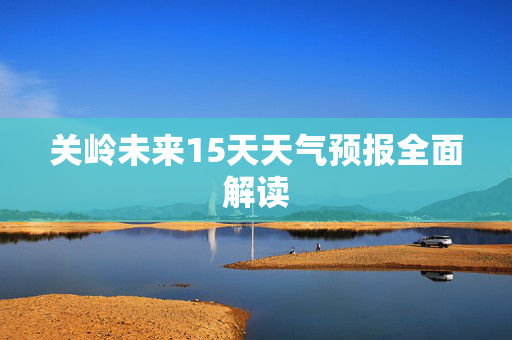 关岭未来15天天气预报全面解读